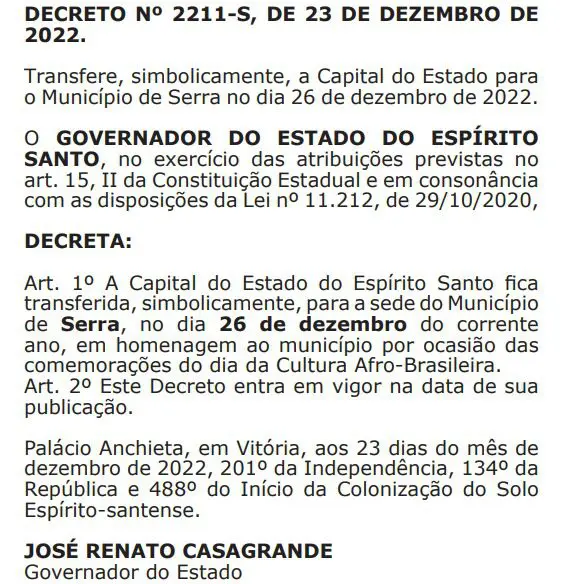 DECRETO Nº 2211-S, DE 23 DE DEZEMBRO DE 2022.

Transfere, simbolicamente, a Capital do Estado para o Município de Serra no dia 26 de dezembro de 2022.

O GOVERNADOR DO ESTADO DO ESPÍRITO SANTO, no exercício das atribuições previstas no art. 15, II da Constituição Estadual e em consonância com as disposições da Lei nº 11.212, de 29/10/2020,

DECRETA:

Art. 1º A Capital do Estado do Espírito Santo fica transferida, simbolicamente, para a sede do Município de Serra, no dia 26 de dezembro do corrente ano, em homenagem ao município por ocasião das comemorações do dia da Cultura Afro-Brasileira.
Art. 2º Este Decreto entra em vigor na data de sua publicação.

Palácio Anchieta, em Vitória, aos 23 dias do mês de dezembro de 2022, 201º da Independência, 134º da República e 488º do Início da Colonização do Solo Espírito-santense.

JOSÉ RENATO CASAGRANDE
Governador do Estado